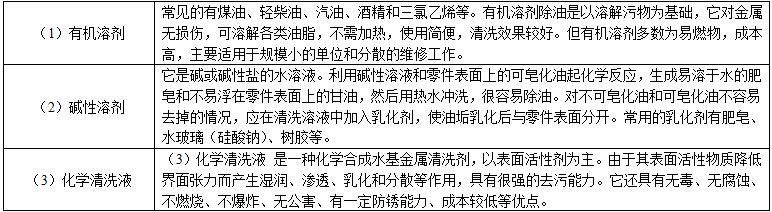 | | |
|---|---|
| （1）有机溶剂 | 常见的有煤油、轻柴油、汽油、酒精和三氯乙烯等。有机溶剂除油是以溶解污物为基础，它对金属无损伤，可溶解各类油脂，不需加热，使用简便，清洗效果较好。但有机溶剂多数为易燃物，成本高，主要适用于规模小的单位和分散的维修工作。 |
| （2）碱性溶剂 | 它是碱或碱性盐的水溶液。利用碱性溶液和零件表面上的可皂化油起化学反应，生成易溶于水的肥皂和不易浮在零件表面上的甘油，然后用热水冲洗，很容易除油。对不可皂化油和可皂化油不容易去掉的情况，应在清洗溶液中加入乳化剂，使油垢乳化后与零件表面分开。常用的乳化剂有肥皂、水玻璃（硅酸钠）、树胶等。 |
| （3）化学清洗液 | （3）化学清洗液 是一种化学合成水基金属清洗剂，以表面活性剂为主。由于其表面活性物质降低界面张力而产生湿润、渗透、乳化和分散等作用，具有很强的去污能力。它还具有无毒、无腐蚀、不燃烧、不爆炸、无公害、有一定防锈能力、成本较低等优点。 |